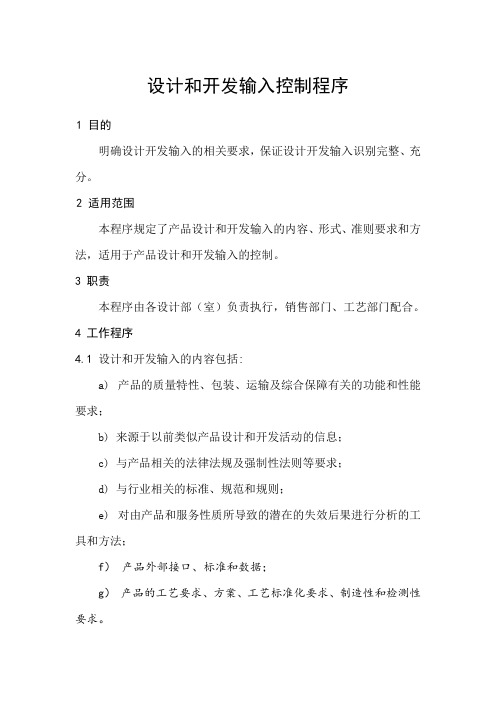 设计和开发输入控制程序

1 目的

明确设计开发输入的相关要求，保证设计开发输入识别完整、充分。

2 适用范围

本程序规定了产品设计和开发输入的内容、形式、准则要求和方法，适用于产品设计和开发输入的控制。

3 职责

本程序由各设计部（室）负责执行，销售部门、工艺部门配合。

4 工作程序

4.1 设计和开发输入的内容包括：

a) 产品的质量特性、包装、运输及综合保障有关的功能和性能要求；

b) 来源于以前类似产品设计和开发活动的信息；

c) 与产品相关的法律法规及强制性法则等要求；

d) 与行业相关的标准、规范和规则；

e) 对由产品和服务性质所导致的潜在的失效后果进行分析的工具和方法；

f) 产品外部接口、标准和数据；

g) 产品的工艺要求、方案、工艺标准化要求、制造性和检测性要求。